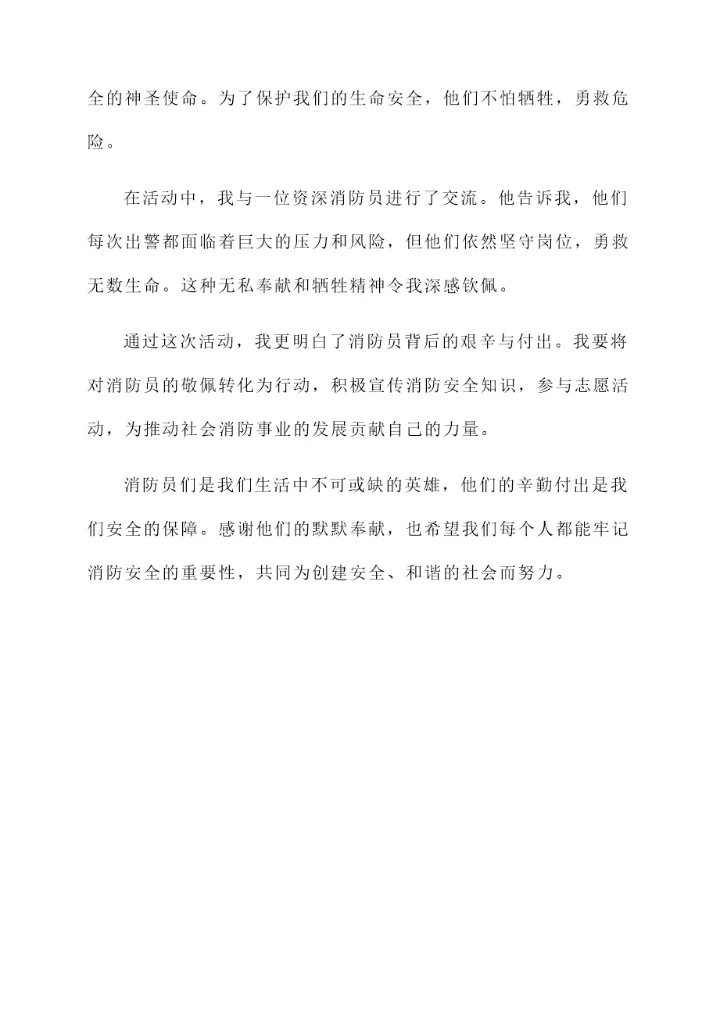 全的神圣使命。为了保护我们的生命安全，他们不怕牺牲，勇救危险。

在活动中，我与一位资深消防员进行了交流。他告诉我，他们每次出警都面临着巨大的压力和风险，但他们依然坚守岗位，勇救无数生命。这种无私奉献和牺牲精神令我深感钦佩。

通过这次活动，我更明白了消防员背后的艰辛与付出。我要将对消防员的敬佩转化为行动，积极宣传消防安全知识，参与志愿活动，为推动社会消防事业的发展贡献自己的力量。

消防员们是我们生活中不可或缺的英雄，他们的辛勤付出是我们安全的保障。感谢他们的默默奉献，也希望我们每个人都能牢记消防安全的重要性，共同为创建安全、和谐的社会而努力。